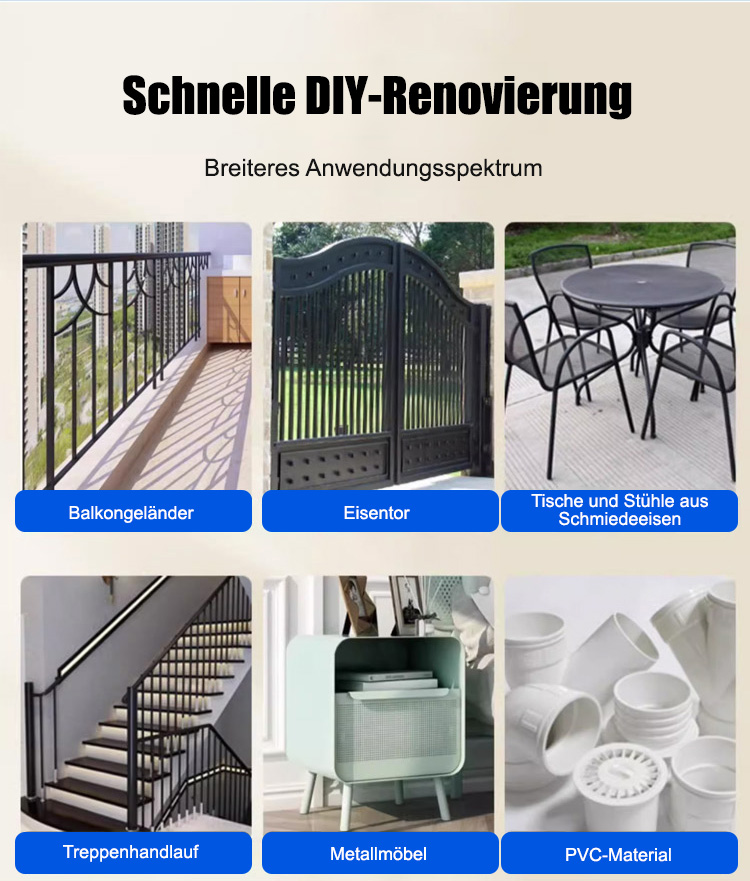 Schnelle DIY-Renovierung

Breiteres Anwendungsspektrum

Balkongeländer

Eisentor

Tische und Stühle aus Schmiedeeisen

Treppenhandlauf

Metallmöbel

PVC-Material